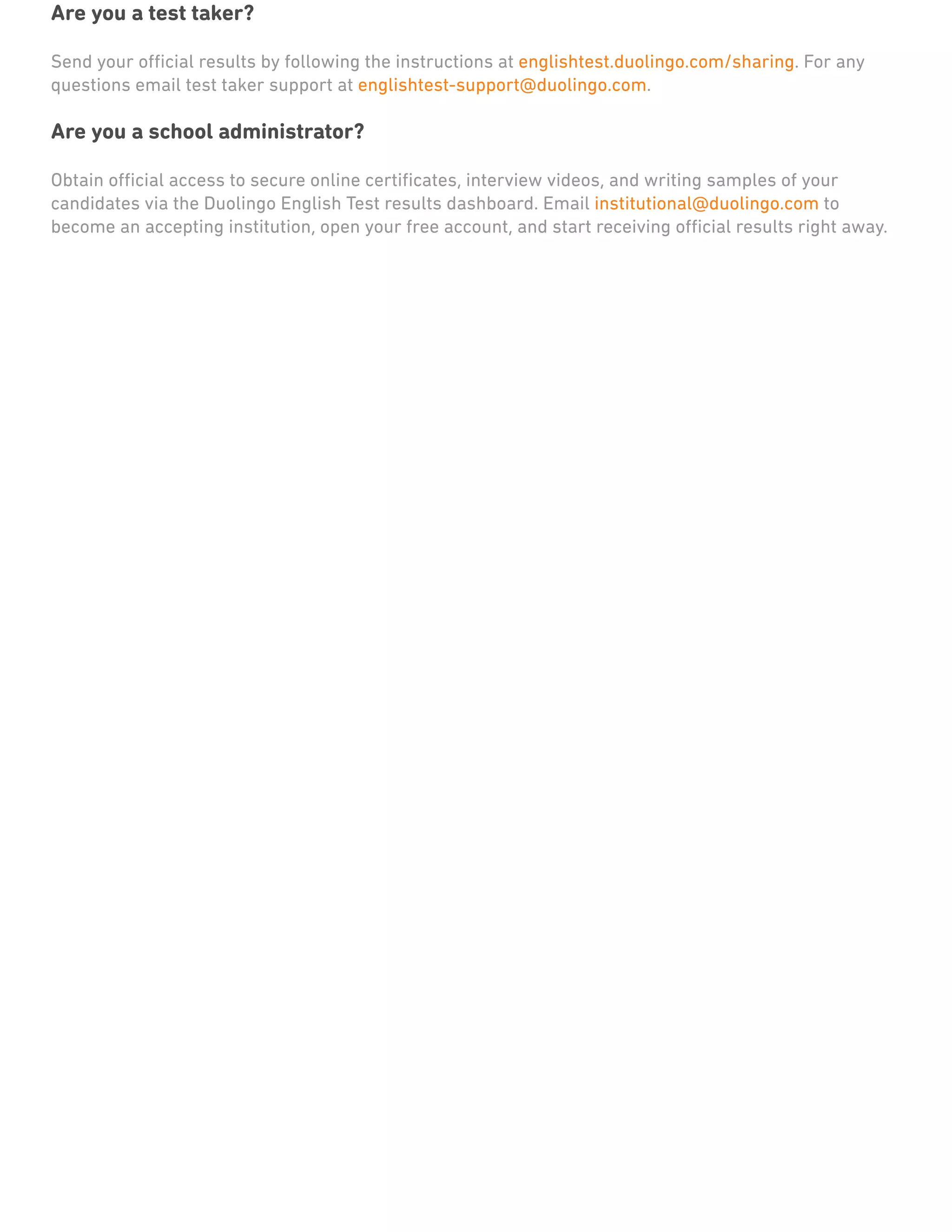 Are you a test taker?

Send your official results by following the instructions at englishtest.duolingo.com/sharing. For any questions email test taker support at englishtest-support@duolingo.com.

Are you a school administrator?

Obtain official access to secure online certificates, interview videos, and writing samples of your candidates via the Duolingo English Test results dashboard. Email institutional@duolingo.com to become an accepting institution, open your free account, and start receiving official results right away.